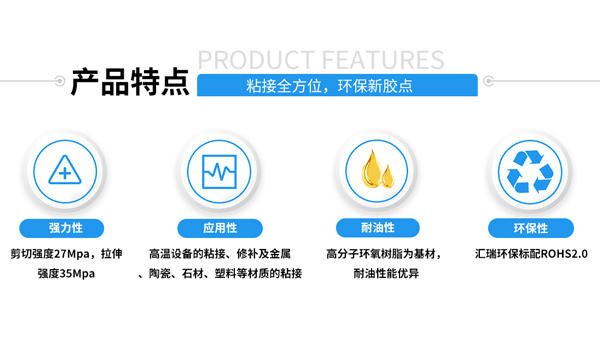 PRODUCT FEATURES
产品特点
粘接全方位，环保新胶点

强力性
剪切强度27Mpa，拉伸强度35Mpa

应用性
高温设备的粘接、修补及金属、陶瓷、石材、塑料等材质的粘接

耐油性
高分子环氧树脂为基材，耐油性能优异

环保性
汇瑞环保标配ROHS2.0